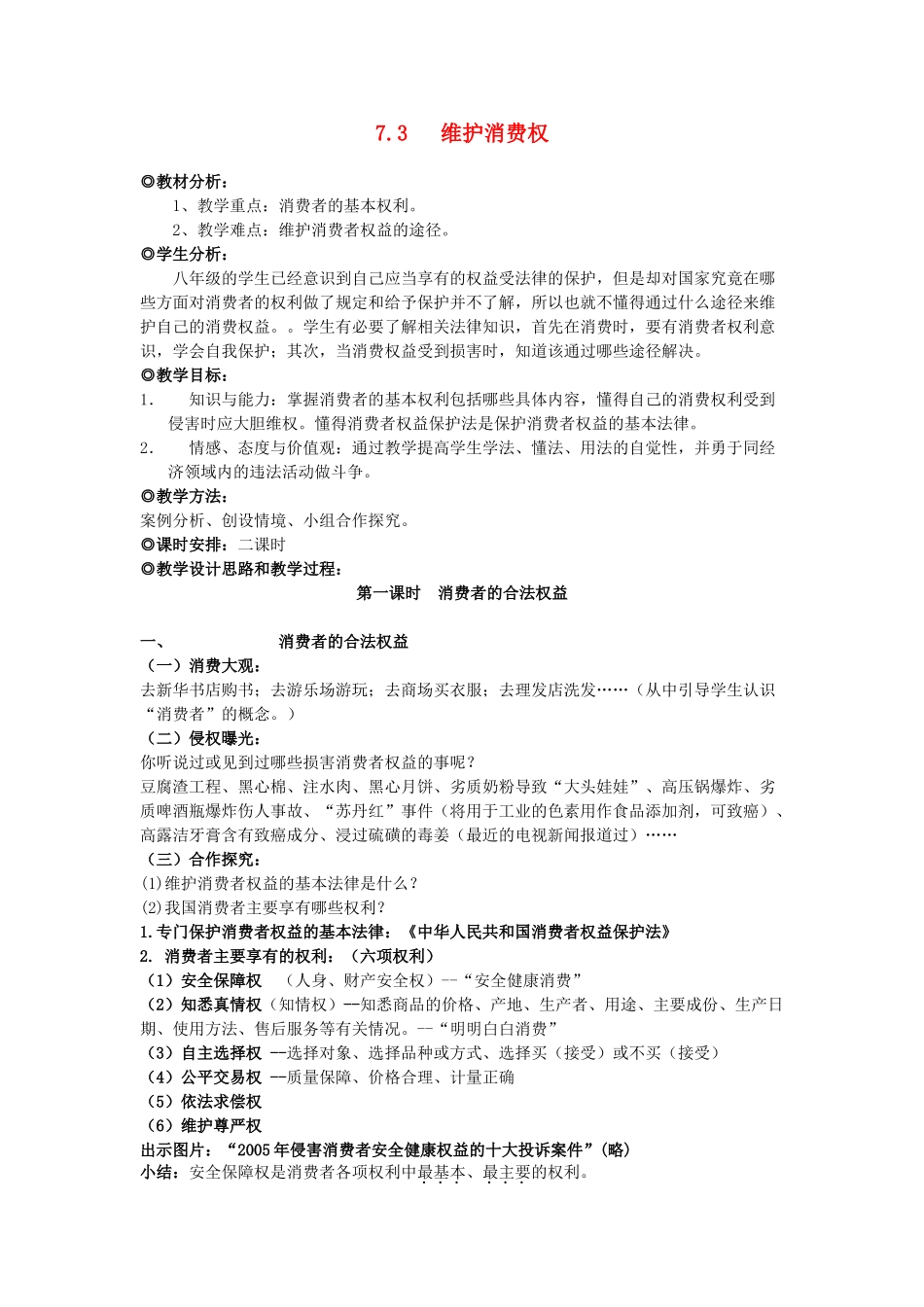 7.3 维护消费权

◎教材分析：

1、教学重点：消费者的基本权利。

2、教学难点：维护消费者权益的途径。

◎学生分析：

八年级的学生已经意识到自己应当享有的权益受法律的保护，但是却对国家究竟在哪些方面对消费者的权利做了规定和给予保护并不了解，所以也就不懂得通过什么途径来维护自己的消费权益。。学生有必要了解相关法律知识，首先在消费时，要有消费者权利意识，学会自我保护；其次，当消费权益受到损害时，知道该通过哪些途径解决。

◎教学目标：

1. 知识与能力：掌握消费者的基本权利包括哪些具体内容，懂得自己的消费权利受到侵害时应大胆维权。懂得消费者权益保护法是保护消费者权益的基本法律。

2. 情感、态度与价值观：通过教学提高学生学法、懂法、用法的自觉性，并勇于同经济领域内的违法活动做斗争。

◎教学方法：

案例分析、创设情境、小组合作探究。

◎课时安排：二课时

◎教学设计思路和教学过程：

第一课时 消费者的合法权益

一、 消费者的合法权益

（一）消费大观：

去新华书店购书；去游乐场游玩；去商场买衣服；去理发店洗发……（从中引导学生认识“消费者”的概念。）

（二）侵权曝光：

你听说过或见到过哪些损害消费者权益的事呢？

豆腐渣工程、黑心棉、注水肉、黑心月饼、劣质奶粉导致“大头娃娃”、高压锅爆炸、劣质啤酒瓶爆炸伤人事故、“苏丹红”事件（将用于工业的色素用作食品添加剂，可致癌）、高露洁牙膏含有致癌成分、浸过硫磺的毒姜（最近的电视新闻报道过）……

（三）合作探究：

(1)维护消费者权益的基本法律是什么？

(2)我国消费者主要享有哪些权利？

1.专门保护消费者权益的基本法律：《中华人民共和国消费者权益保护法》

2. 消费者主要享有的权利：（六项权利）

（1）安全保障权 （人身、财产安全权）--“安全健康消费”

（2）知悉真情权（知情权）--知悉商品的价格、产地、生产者、用途、主要成份、生产日期、使用方法、售后服务等有关情况。--“明明白白消费”

（3）自主选择权 --选择对象、选择品种或方式、选择买（接受）或不买（接受）

（4）公平交易权 --质量保障、价格合理、计量正确

（5）依法求偿权

（6）维护尊严权

出示图片：“2005年侵害消费者安全健康权益的十大投诉案件”(略)

小结：安全保障权是消费者各项权利中最基本、最主要的权利。